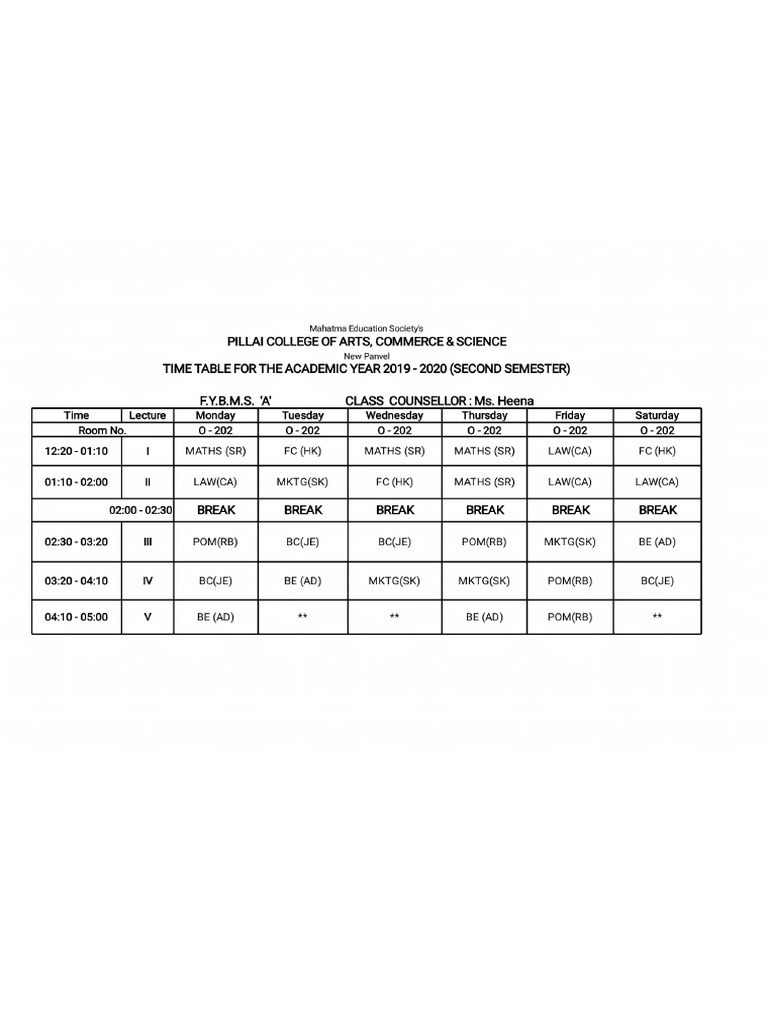 Mahatma Education Society's
PILLAI COLLEGE OF ARTS, COMMERCE & SCIENCE
New Panvel
TIME TABLE FOR THE ACADEMIC YEAR 2019 - 2020 (SECOND SEMESTER)

F.Y.B.M.S. 'A' CLASS COUNSELLOR : Ms. Heena

| Time | Lecture | Monday | Tuesday | Wednesday | Thursday | Friday | Saturday |
|---|---|---|---|---|---|---|---|
| Room No. | | O - 202 | O - 202 | O - 202 | O - 202 | O - 202 | O - 202 |
| 12:20 - 01:10 | I | MATHS (SR) | FC (HK) | MATHS (SR) | MATHS (SR) | LAW(CA) | FC (HK) |
| 01:10 - 02:00 | II | LAW(CA) | MKTG(SK) | FC (HK) | MATHS (SR) | LAW(CA) | LAW(CA) |
| 02:00 - 02:30 | | BREAK | BREAK | BREAK | BREAK | BREAK | BREAK |
| 02:30 - 03:20 | III | POM(RB) | BC(JE) | BC(JE) | POM(RB) | MKTG(SK) | BE (AD) |
| 03:20 - 04:10 | IV | BC(JE) | BE (AD) | MKTG(SK) | MKTG(SK) | POM(RB) | BC(JE) |
| 04:10 - 05:00 | V | BE (AD) | ** | ** | BE (AD) | POM(RB) | ** |